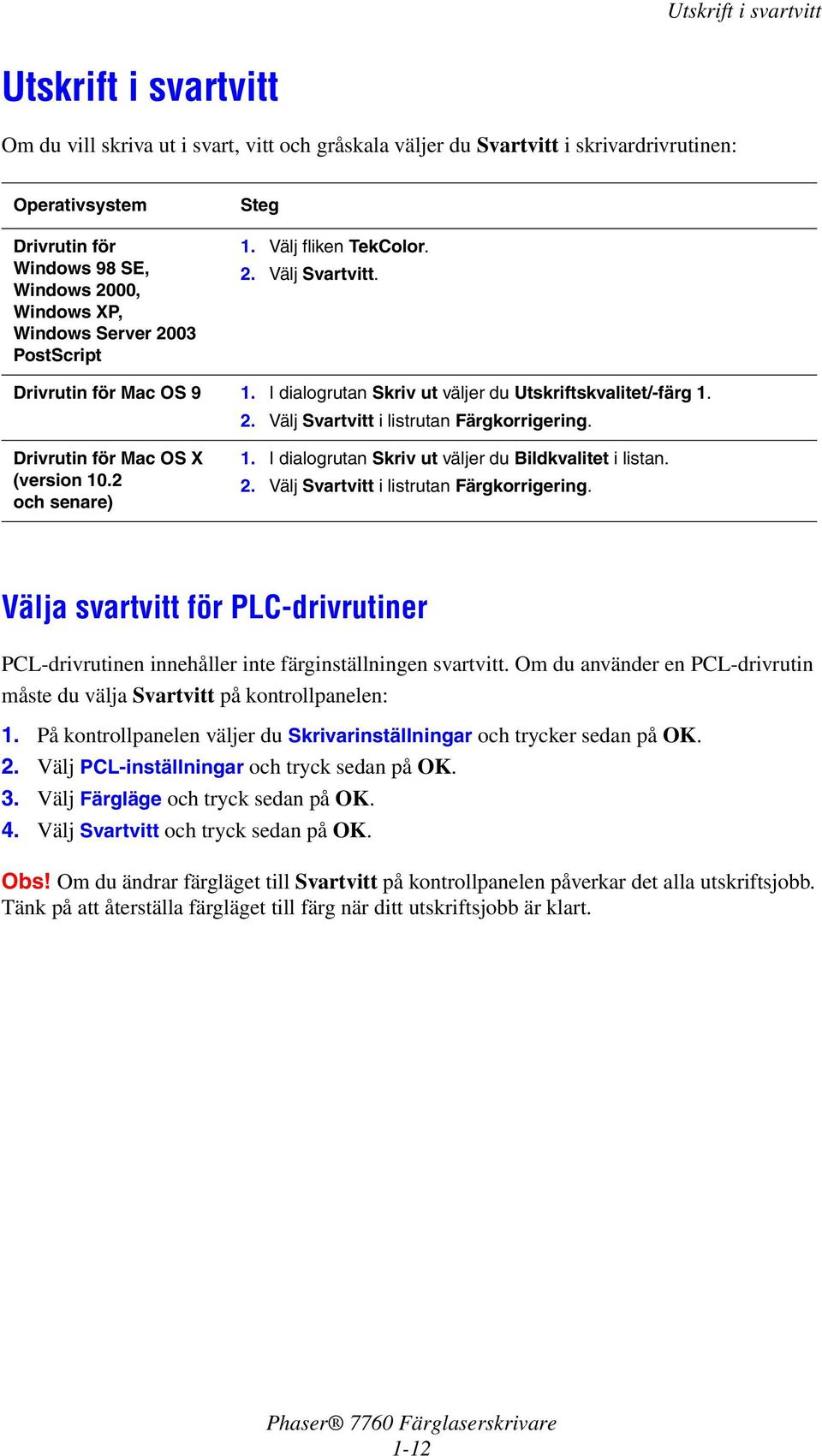 Utskrift i svartvitt

Utskrift i svartvitt

Om du vill skriva ut i svart, vitt och gråskala väljer du Svartvitt i skrivardrivrutinen:

| Operativsystem | Steg |
|---|---|
| Drivrutin för Windows 98 SE, Windows 2000, Windows XP, Windows Server 2003 PostScript | 1. Välj fliken TekColor. 2. Välj Svartvitt. |
| Drivrutin för Mac OS 9 | 1. I dialogrutan Skriv ut väljer du Utskriftskvalitet/-färg 1. 2. Välj Svartvitt i listrutan Färgkorrigering. |
| Drivrutin för Mac OS X (version 10.2 och senare) | 1. I dialogrutan Skriv ut väljer du Bildkvalitet i listan. 2. Välj Svartvitt i listrutan Färgkorrigering. |

Välja svartvitt för PLC-drivrutiner

PCL-drivrutinen innehåller inte färginställningen svartvitt. Om du använder en PCL-drivrutin måste du välja Svartvitt på kontrollpanelen:

1. På kontrollpanelen väljer du Skrivarinställningar och trycker sedan på OK.
2. Välj PCL-inställningar och tryck sedan på OK.
3. Välj Färgläge och tryck sedan på OK.
4. Välj Svartvitt och tryck sedan på OK.

Obs! Om du ändrar färgläget till Svartvitt på kontrollpanelen påverkar det alla utskriftsjobb. Tänk på att återställa färgläget till färg när ditt utskriftsjobb är klart.

Phaser® 7760 Färglaserskrivare
1-12